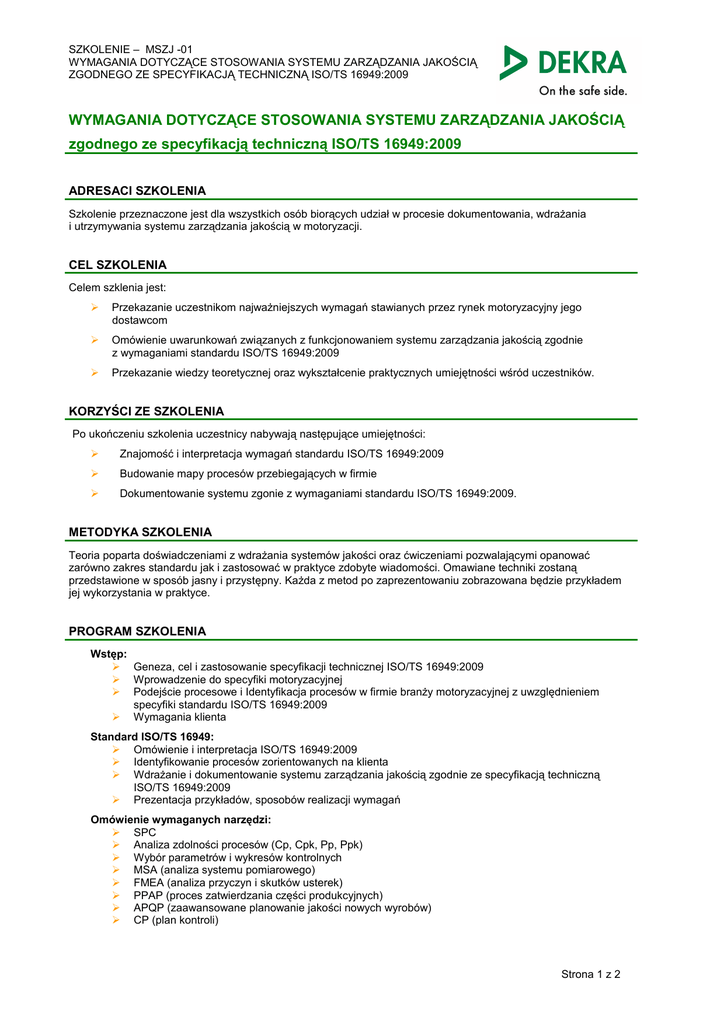 SZKOLENIE – MSZJ -01
WYMAGANIA DOTYCZĄCE STOSOWANIA SYSTEMU ZARZĄDZANIA JAKOŚCIĄ
ZGODNEGO ZE SPECYFIKACJĄ TECHNICZNĄ ISO/TS 16949:2009

DEKRA
On the safe side.

WYMAGANIA DOTYCZĄCE STOSOWANIA SYSTEMU ZARZĄDZANIA JAKOŚCIĄ zgodnego ze specyfikacją techniczną ISO/TS 16949:2009

ADRESACI SZKOLENIA

Szkolenie przeznaczone jest dla wszystkich osób biorących udział w procesie dokumentowania, wdrażania i utrzymywania systemu zarządzania jakością w motoryzacji.

CEL SZKOLENIA

Celem szklenia jest:

➢ Przekazanie uczestnikom najważniejszych wymagań stawianych przez rynek motoryzacyjny jego dostawcom
➢ Omówienie uwarunkowań związanych z funkcjonowaniem systemu zarządzania jakością zgodnie z wymaganiami standardu ISO/TS 16949:2009
➢ Przekazanie wiedzy teoretycznej oraz wykształcenie praktycznych umiejętności wśród uczestników.

KORZYŚCI ZE SZKOLENIA

Po ukończeniu szkolenia uczestnicy nabywają następujące umiejętności:

➢ Znajomość i interpretacja wymagań standardu ISO/TS 16949:2009
➢ Budowanie mapy procesów przebiegających w firmie
➢ Dokumentowanie systemu zgonie z wymaganiami standardu ISO/TS 16949:2009.

METODYKA SZKOLENIA

Teoria poparta doświadczeniami z wdrażania systemów jakości oraz ćwiczeniami pozwalającymi opanować zarówno zakres standardu jak i zastosować w praktyce zdobyte wiadomości. Omawiane techniki zostaną przedstawione w sposób jasny i przystępny. Każda z metod po zaprezentowaniu zobrazowana będzie przykładem jej wykorzystania w praktyce.

PROGRAM SZKOLENIA

Wstęp:
➢ Geneza, cel i zastosowanie specyfikacji technicznej ISO/TS 16949:2009
➢ Wprowadzenie do specyfiki motoryzacyjnej
➢ Podejście procesowe i Identyfikacja procesów w firmie branży motoryzacyjnej z uwzględnieniem specyfiki standardu ISO/TS 16949:2009
➢ Wymagania klienta

Standard ISO/TS 16949:
➢ Omówienie i interpretacja ISO/TS 16949:2009
➢ Identyfikowanie procesów zorientowanych na klienta
➢ Wdrażanie i dokumentowanie systemu zarządzania jakością zgodnie ze specyfikacją techniczną ISO/TS 16949:2009
➢ Prezentacja przykładów, sposobów realizacji wymagań

Omówienie wymaganych narzędzi:
➢ SPC
➢ Analiza zdolności procesów (Cp, Cpk, Pp, Ppk)
➢ Wybór parametrów i wykresów kontrolnych
➢ MSA (analiza systemu pomiarowego)
➢ FMEA (analiza przyczyn i skutków usterek)
➢ PPAP (proces zatwierdzania części produkcyjnych)
➢ APQP (zaawansowane planowanie jakości nowych wyrobów)
➢ CP (plan kontroli)

Strona 1 z 2